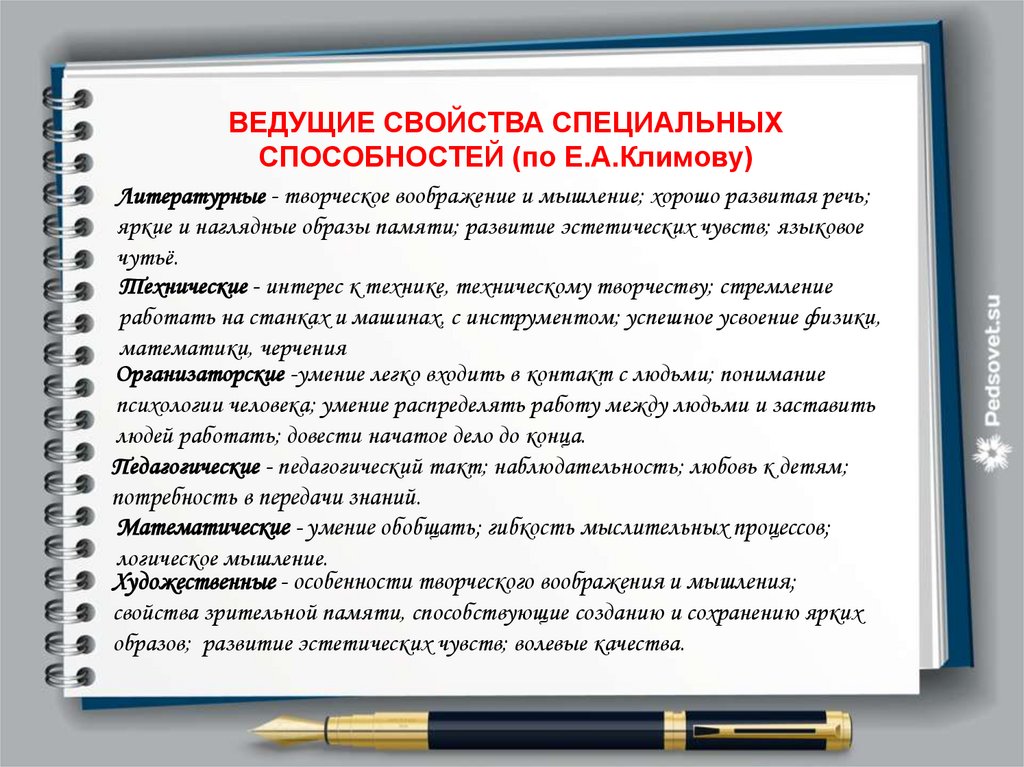 ВЕДУЩИЕ СВОЙСТВА СПЕЦИАЛЬНЫХ СПОСОБНОСТЕЙ (по Е.А.Климову)

Литературные - творческое воображение и мышление; хорошо развитая речь; яркие и наглядные образы памяти; развитие эстетических чувств; языковое чутьё.

Технические - интерес к технике, техническому творчеству; стремление работать на станках и машинах, с инструментом; успешное усвоение физики, математики, черчения

Организаторские -умение легко входить в контакт с людьми; понимание психологии человека; умение распределять работу между людьми и заставить людей работать; довести начатое дело до конца.

Педагогические - педагогический такт; наблюдательность; любовь к детям; потребность в передачи знаний.

Математические - умение обобщать; гибкость мыслительных процессов; логическое мышление.

Художественные - особенности творческого воображения и мышления; свойства зрительной памяти, способствующие созданию и сохранению ярких образов; развитие эстетических чувств; волевые качества.

Pedsovet.su